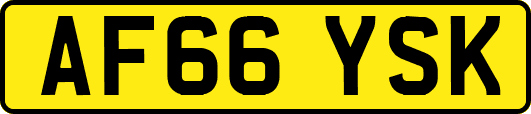 AF66 YSK